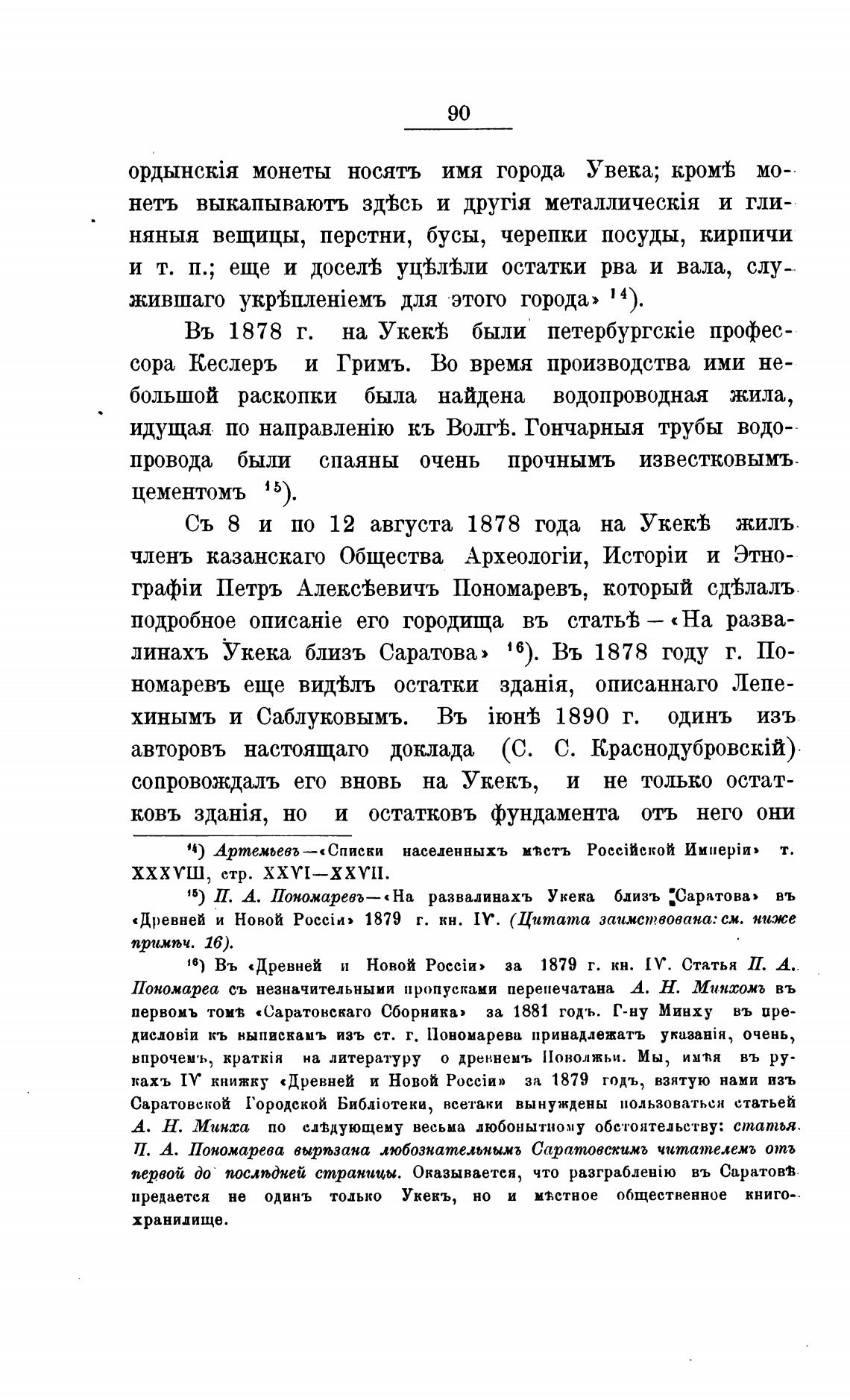 90

ордынскія монеты носятъ имя города Увека; кромѣ монетъ выкапываютъ здѣсь и другія металлическія и глиняныя вещицы, перстни, бусы, черепки посуды, кирпичи и т. п.; еще и доселѣ уцѣлѣли остатки рва и вала, служившаго укрѣпленіемъ для этого города» $^{14}$).

Въ 1878 г. на Укекѣ были петербургскіе профессора Кеслеръ и Гримъ. Во время производства ими небольшой раскопки была найдена водопроводная жила, идущая по направленію къ Волгѣ. Гончарныя трубы водопровода были спаяны очень прочнымъ известковымъ цементомъ $^{15}$).

Съ 8 и по 12 августа 1878 года на Укекѣ жилъ членъ казанскаго Общества Археологіи, Исторіи и Этнографіи Петръ Алексѣевичъ Пономаревъ, который сдѣлалъ подробное описаніе его городища въ статьѣ — «На развалинахъ Укека близъ Саратова» $^{16}$). Въ 1878 году г. Пономаревъ еще видѣлъ остатки зданія, описаннаго Лепехинымъ и Саблуковымъ. Въ іюнѣ 1890 г. одинъ изъ авторовъ настоящаго доклада (С. С. Краснодубровскій) сопровождалъ его вновь на Укекъ, и не только остатковъ зданія, но и остатковъ фундамента отъ него они

$^{14}$) Артемьевъ—«Списки населенныхъ мѣстъ Россійской Имперіи» т. XXXVIII, стр. XXVI—XXVII.

$^{15}$) П. А. Пономаревъ—«На развалинахъ Укека близъ Саратова» въ «Древней и Новой Россіи» 1879 г. кн. IV. (Цитата заимствована: см. ниже примѣч. 16).

$^{16}$) Въ «Древней и Новой Россіи» за 1879 г. кн. IV. Статья П. А. Пономарева съ незначительными пропусками перепечатана А. Н. Минхомъ въ первомъ томѣ «Саратовскаго Сборника» за 1881 годъ. Г-ну Минху въ предисловіи къ выпискамъ изъ ст. г. Пономарева принадлежатъ указанія, очень, впрочемъ, краткія на литературу о древнемъ Поволжьи. Мы, имѣя въ рукахъ IV книжку «Древней и Новой Россіи» за 1879 годъ, взятую нами изъ Саратовской Городской Библіотеки, всетаки вынуждены пользоваться статьей А. Н. Минха по слѣдующему весьма любопытному обстоятельству: статья П. А. Пономарева вырѣзана любознательнымъ Саратовскимъ читателемъ отъ первой до послѣдней страницы. Оказывается, что разграбленію въ Саратовѣ предается не одинъ только Укекъ, но и мѣстное общественное книгохранилище.